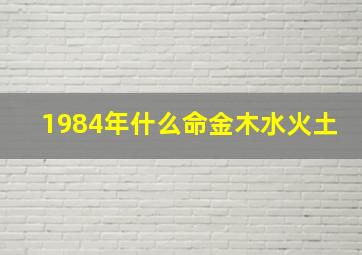 1984年什么命金木水火土